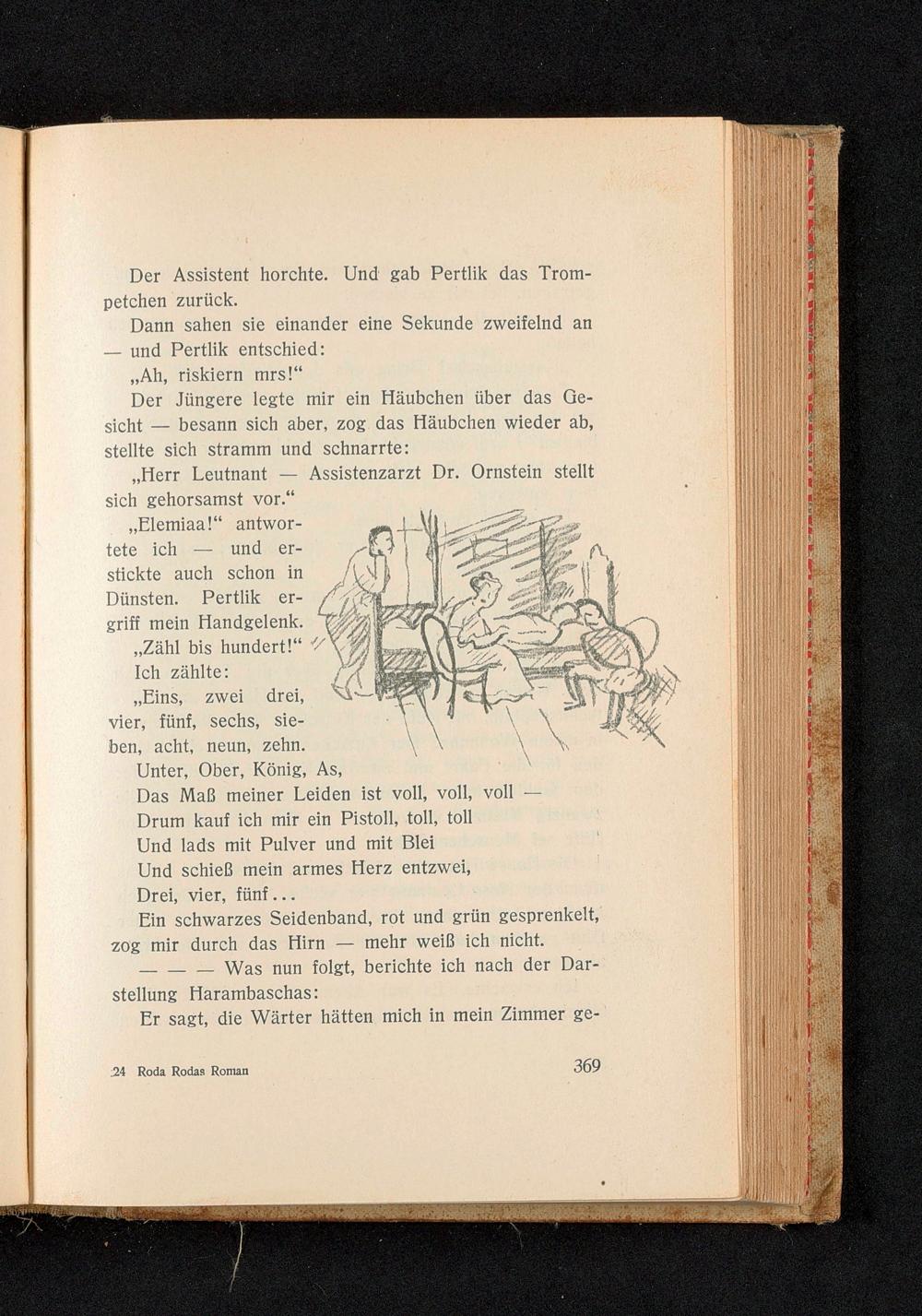 Der Assistent horchte. Und gab Pertlik das Trompetchen zurück.

Dann sahen sie einander eine Sekunde zweifelnd an — und Pertlik entschied:

„Ah, riskiern mrs!“

Der Jüngere legte mir ein Häubchen über das Gesicht — besann sich aber, zog das Häubchen wieder ab, stellte sich stramm und schnarrte:

„Herr Leutnant — Assistenzarzt Dr. Ornstein stellt sich gehorsamst vor.“

„Elemiaa!“ antwortete ich — und erstickte auch schon in Dünsten. Pertlik ergriff mein Handgelenk.

„Zähl bis hundert!“

Ich zählte:

„Eins, zwei drei, vier, fünf, sechs, sieben, acht, neun, zehn.
Unter, Ober, König, As,
Das Maß meiner Leiden ist voll, voll, voll —
Drum kauf ich mir ein Pistoll, toll, toll
Und lads mit Pulver und mit Blei
Und schieß mein armes Herz entzwei,
Drei, vier, fünf...

Ein schwarzes Seidenband, rot und grün gesprenkelt, zog mir durch das Hirn — mehr weiß ich nicht.

— — — Was nun folgt, berichte ich nach der Darstellung Harambaschas:

Er sagt, die Wärter hätten mich in mein Zimmer ge-

24 Roda Rodas Roman 369